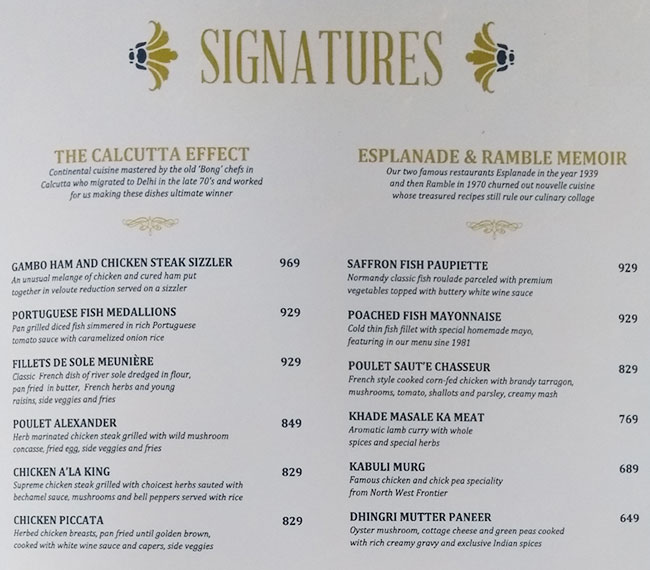 SIGNATURES

THE CALCUTTA EFFECT

Continental cuisine mastered by the old 'Bong' chefs in Calcutta who migrated to Delhi in the late 70's and worked for us making these dishes ultimate winner

GAMBO HAM AND CHICKEN STEAK SIZZLER 969
An unusual melange of chicken and cured ham put together in veloute reduction served on a sizzler

PORTUGUESE FISH MEDALLIONS 929
Pan grilled diced fish simmered in rich Portuguese tomato sauce with caramelized onion rice

FILLETS DE SOLE MEUNIÈRE 929
Classic French dish of river sole dredged in flour, pan fried in butter, French herbs and young raisins, side veggies and fries

POULET ALEXANDER 849
Herb marinated chicken steak grilled with wild mushroom concasse, fried egg, side veggies and fries

CHICKEN A'LA KING 829
Supreme chicken steak grilled with choicest herbs sauted with bechamel sauce, mushrooms and bell peppers served with rice

CHICKEN PICCATA 829
Herbed chicken breasts, pan fried until golden brown, cooked with white wine sauce and capers, side veggies

ESPLANADE & RAMBLE MEMOIR

Our two famous restaurants Esplanade in the year 1939 and then Ramble in 1970 churned out nouvelle cuisine whose treasured recipes still rule our culinary collage

SAFFRON FISH PAUPIETTE 929
Normandy classic fish roulade parceled with premium vegetables topped with buttery white wine sauce

POACHED FISH MAYONNAISE 929
Cold thin fish fillet with special homemade mayo, featuring in our menu sine 1981

POULET SAUT'E CHASSEUR 829
French style cooked corn-fed chicken with brandy tarragon, mushrooms, tomato, shallots and parsley, creamy mash

KHADE MASALE KA MEAT 769
Aromatic lamb curry with whole spices and special herbs

KABULI MURG 689
Famous chicken and chick pea speciality from North West Frontier

DHINGRI MUTTER PANEER 649
Oyster mushroom, cottage cheese and green peas cooked with rich creamy gravy and exclusive Indian spices